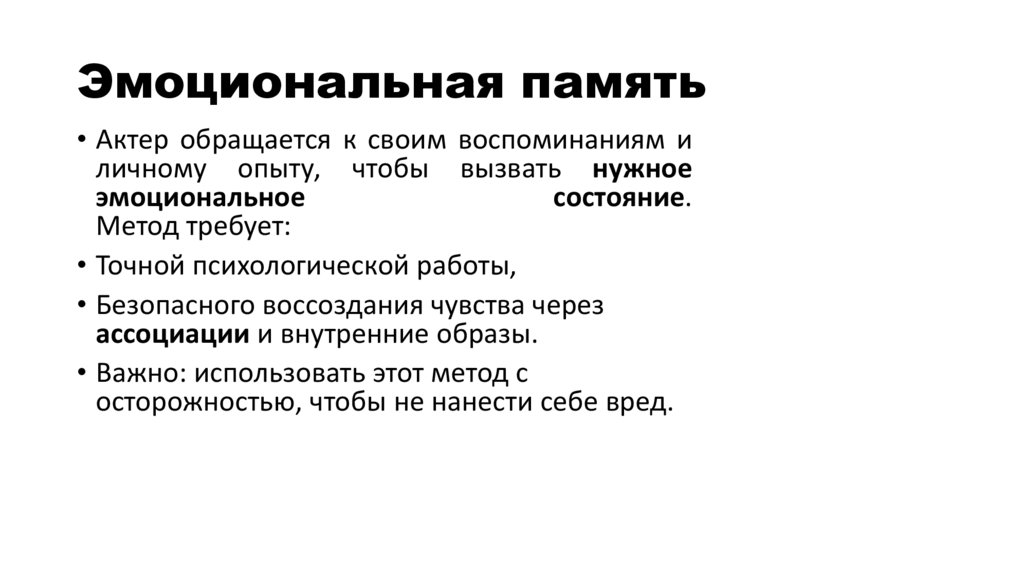 Эмоциональная память

• Актер обращается к своим воспоминаниям и личному опыту, чтобы вызвать нужное эмоциональное состояние. Метод требует:

• Точной психологической работы,

• Безопасного воссоздания чувства через ассоциации и внутренние образы.

• Важно: использовать этот метод с осторожностью, чтобы не нанести себе вред.